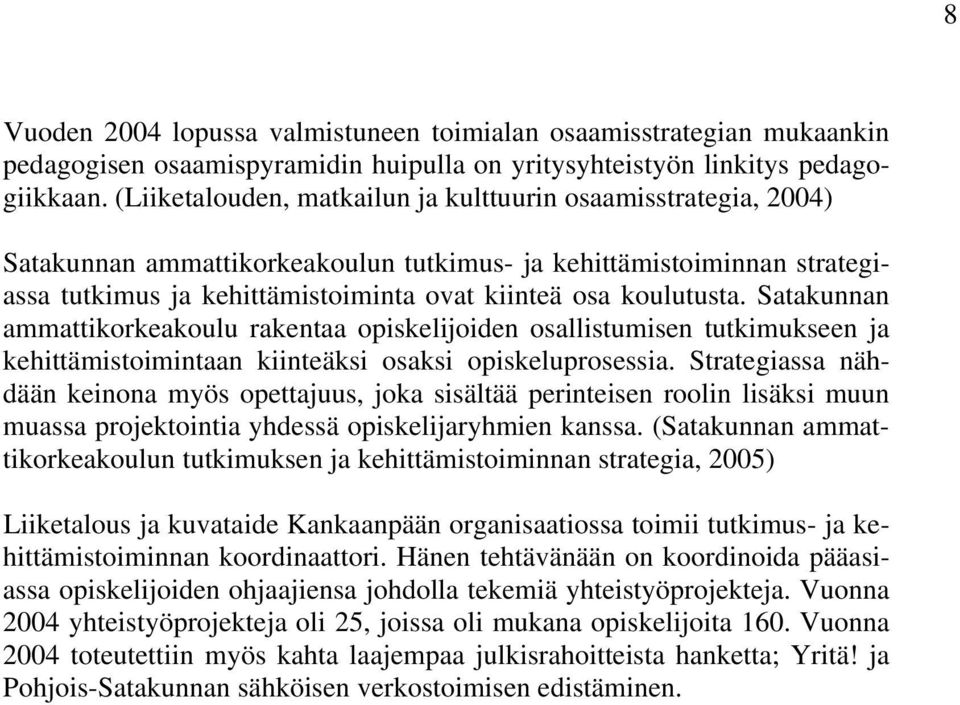 8

Vuoden 2004 lopussa valmistuneen toimialan osaamisstrategian mukaankin pedagogisen osaamispyramidin huipulla on yritysyhteistyön linkitys pedagogiikkaan. (Liiketalouden, matkailun ja kulttuurin osaamisstrategia, 2004)

Satakunnan ammattikorkeakoulun tutkimus- ja kehittämistoiminnan strategiassa tutkimus ja kehittämistoiminta ovat kiinteä osa koulutusta. Satakunnan ammattikorkeakoulu rakentaa opiskelijoiden osallistumisen tutkimukseen ja kehittämistoimintaan kiinteäksi osaksi opiskeluprosessia. Strategiassa nähdään keinona myös opettajuus, joka sisältää perinteisen roolin lisäksi muun muassa projektointia yhdessä opiskelijaryhmien kanssa. (Satakunnan ammattikorkeakoulun tutkimuksen ja kehittämistoiminnan strategia, 2005)

Liiketalous ja kuvataide Kankaanpään organisaatiossa toimii tutkimus- ja kehittämistoiminnan koordinaattori. Hänen tehtävänään on koordinoida pääasiassa opiskelijoiden ohjaajiensa johdolla tekemiä yhteistyöprojekteja. Vuonna 2004 yhteistyöprojekteja oli 25, joissa oli mukana opiskelijoita 160. Vuonna 2004 toteutettiin myös kahta laajempaa julkisrahoitteista hanketta; Yritä! ja Pohjois-Satakunnan sähköisen verkostoimisen edistäminen.